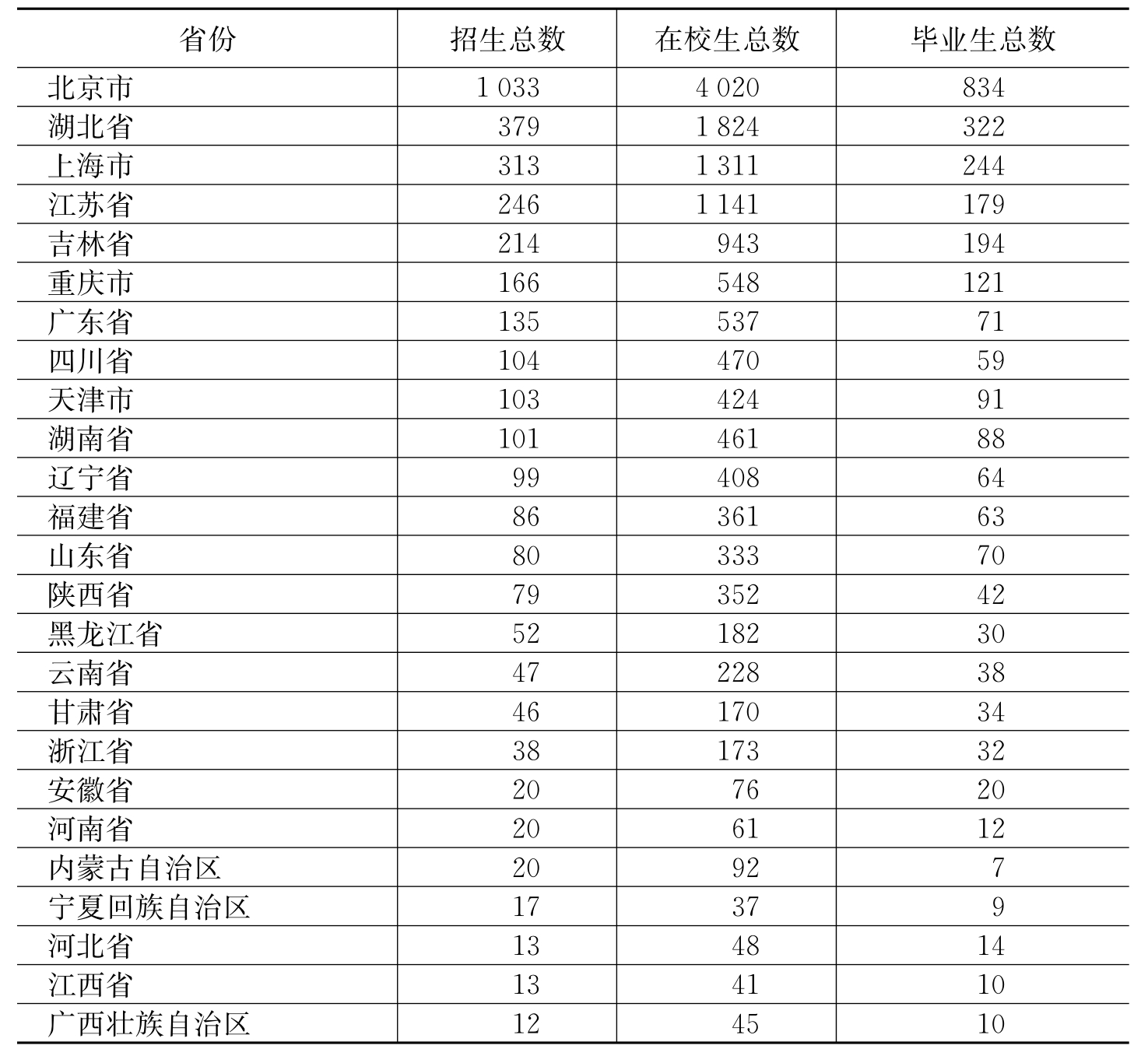 | 省份 | 招生总数 | 在校生总数 | 毕业生总数 |
|---|---|---|---|
| 北京市 | 1 033 | 4 020 | 834 |
| 湖北省 | 379 | 1 824 | 322 |
| 上海市 | 313 | 1 311 | 244 |
| 江苏省 | 246 | 1 141 | 179 |
| 吉林省 | 214 | 943 | 194 |
| 重庆市 | 166 | 548 | 121 |
| 广东省 | 135 | 537 | 71 |
| 四川省 | 104 | 470 | 59 |
| 天津市 | 103 | 424 | 91 |
| 湖南省 | 101 | 461 | 88 |
| 辽宁省 | 99 | 408 | 64 |
| 福建省 | 86 | 361 | 63 |
| 山东省 | 80 | 333 | 70 |
| 陕西省 | 79 | 352 | 42 |
| 黑龙江省 | 52 | 182 | 30 |
| 云南省 | 47 | 228 | 38 |
| 甘肃省 | 46 | 170 | 34 |
| 浙江省 | 38 | 173 | 32 |
| 安徽省 | 20 | 76 | 20 |
| 河南省 | 20 | 61 | 12 |
| 内蒙古自治区 | 20 | 92 | 7 |
| 宁夏回族自治区 | 17 | 37 | 9 |
| 河北省 | 13 | 48 | 14 |
| 江西省 | 13 | 41 | 10 |
| 广西壮族自治区 | 12 | 45 | 10 |